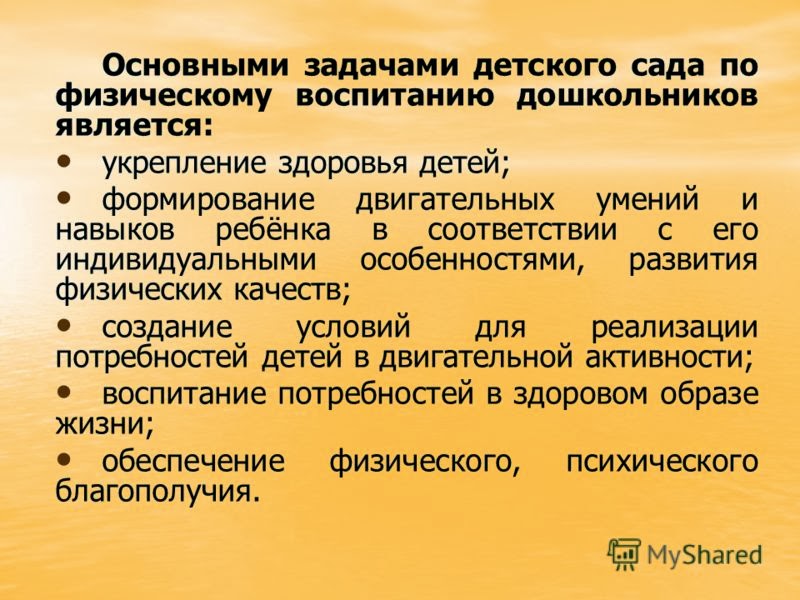 Основными задачами детского сада по физическому воспитанию дошкольников является:

• укрепление здоровья детей;

• формирование двигательных умений и навыков ребёнка в соответствии с его индивидуальными особенностями, развития физических качеств;

• создание условий для реализации потребностей детей в двигательной активности;

• воспитание потребностей в здоровом образе жизни;

• обеспечение физического, психического благополучия.

MyShared